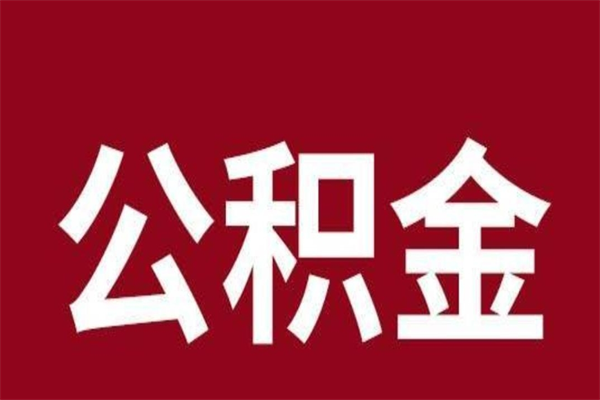 公积金